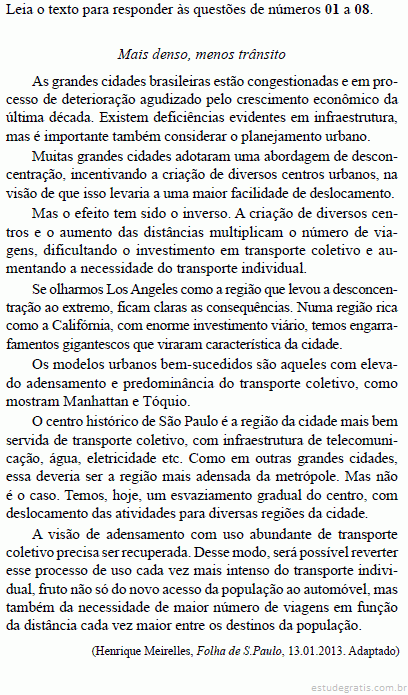 Leia o texto para responder às questões de números 01 a 08.

Mais denso, menos trânsito

As grandes cidades brasileiras estão congestionadas e em processo de deterioração agudizado pelo crescimento econômico da última década. Existem deficiências evidentes em infraestrutura, mas é importante também considerar o planejamento urbano.

Muitas grandes cidades adotaram uma abordagem de desconcentração, incentivando a criação de diversos centros urbanos, na visão de que isso levaria a uma maior facilidade de deslocamento.

Mas o efeito tem sido o inverso. A criação de diversos centros e o aumento das distâncias multiplicam o número de viagens, dificultando o investimento em transporte coletivo e aumentando a necessidade do transporte individual.

Se olharmos Los Angeles como a região que levou a desconcentração ao extremo, ficam claras as consequências. Numa região rica como a Califórnia, com enorme investimento viário, temos engarrafamentos gigantescos que viraram característica da cidade.

Os modelos urbanos bem-sucedidos são aqueles com elevado adensamento e predominância do transporte coletivo, como mostram Manhattan e Tóquio.

O centro histórico de São Paulo é a região da cidade mais bem servida de transporte coletivo, com infraestrutura de telecomunicação, água, eletricidade etc. Como em outras grandes cidades, essa deveria ser a região mais adensada da metrópole. Mas não é o caso. Temos, hoje, um esvaziamento gradual do centro, com deslocamento das atividades para diversas regiões da cidade.

A visão de adensamento com uso abundante de transporte coletivo precisa ser recuperada. Desse modo, será possível reverter esse processo de uso cada vez mais intenso do transporte individual, fruto não só do novo acesso da população ao automóvel, mas também da necessidade de maior número de viagens em função da distância cada vez maior entre os destinos da população.

(Henrique Meirelles, Folha de S.Paulo, 13.01.2013. Adaptado)

estudegratis.com.br